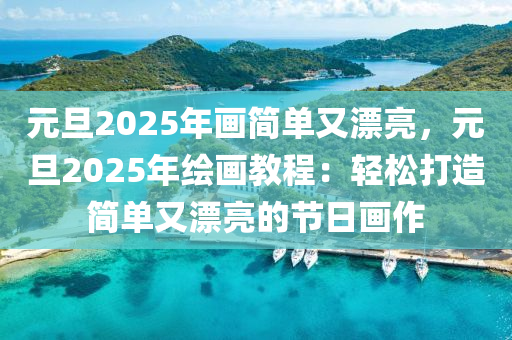 元旦2025年画简单又漂亮，元旦2025年绘画教程：轻松打造简单又漂亮的节日画作